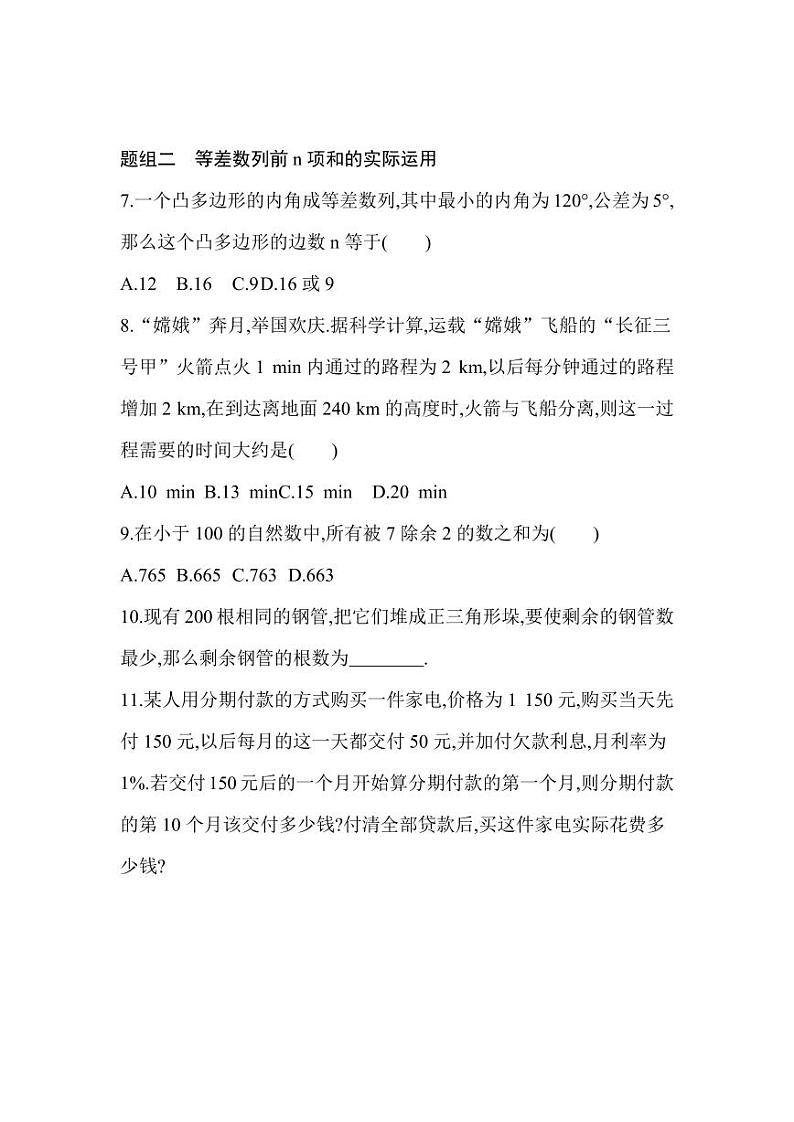 题组二　等差数列前 n 项和的实际运用

7.一个凸多边形的内角成等差数列,其中最小的内角为 120°,公差为 5°,那么这个凸多边形的边数 n 等于(　　)

A.12　B.16　C.9D.16 或 9

8.“嫦娥”奔月,举国欢庆.据科学计算,运载“嫦娥”飞船的“长征三号甲”火箭点火 1 min 内通过的路程为 2 km,以后每分钟通过的路程增加 2 km,在到达离地面 240 km 的高度时,火箭与飞船分离,则这一过程需要的时间大约是(　　)

A.10 min B.13 minC.15 min　D.20 min

9.在小于 100 的自然数中,所有被 7 除余 2 的数之和为(　　)

A.765 B.665 C.763 D.663

10.现有 200 根相同的钢管,把它们堆成正三角形垛,要使剩余的钢管数最少,那么剩余钢管的根数为________.

11.某人用分期付款的方式购买一件家电,价格为 1 150 元,购买当天先付 150 元,以后每月的这一天都交付 50 元,并加付欠款利息,月利率为 1%.若交付 150 元后的一个月开始算分期付款的第一个月,则分期付款的第 10 个月该交付多少钱?付清全部贷款后,买这件家电实际花费多少钱?